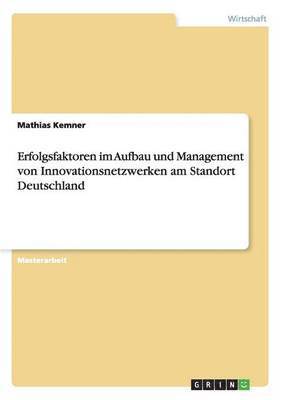 Wirtschaft

Mathias Kemner

Erfolgsfaktoren im Aufbau und Management von Innovationsnetzwerken am Standort Deutschland

Masterarbeit

GRIN